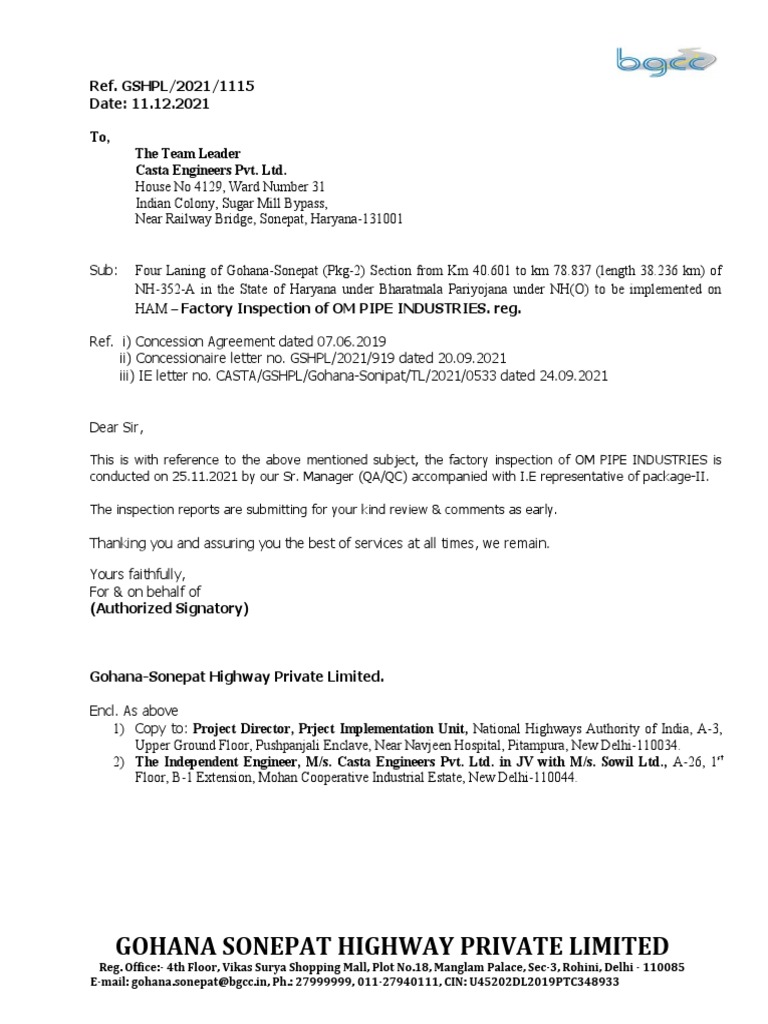 bgcc

Ref. GSHPL/2021/1115
Date: 11.12.2021

To,
The Team Leader
Casta Engineers Pvt. Ltd.
House No 4129, Ward Number 31
Indian Colony, Sugar Mill Bypass,
Near Railway Bridge, Sonepat, Haryana-131001

Sub: Four Laning of Gohana-Sonepat (Pkg-2) Section from Km 40.601 to km 78.837 (length 38.236 km) of NH-352-A in the State of Haryana under Bharatmala Pariyojana under NH(O) to be implemented on HAM – Factory Inspection of OM PIPE INDUSTRIES. reg.

Ref. i) Concession Agreement dated 07.06.2019
ii) Concessionaire letter no. GSHPL/2021/919 dated 20.09.2021
iii) IE letter no. CASTA/GSHPL/Gohana-Sonipat/TL/2021/0533 dated 24.09.2021

Dear Sir,

This is with reference to the above mentioned subject, the factory inspection of OM PIPE INDUSTRIES is conducted on 25.11.2021 by our Sr. Manager (QA/QC) accompanied with I.E representative of package-II.

The inspection reports are submitting for your kind review & comments as early.

Thanking you and assuring you the best of services at all times, we remain.

Yours faithfully,
For & on behalf of
(Authorized Signatory)

Gohana-Sonepat Highway Private Limited.

Encl. As above
1) Copy to: Project Director, Prject Implementation Unit, National Highways Authority of India, A-3, Upper Ground Floor, Pushpanjali Enclave, Near Navjeen Hospital, Pitampura, New Delhi-110034.
2) The Independent Engineer, M/s. Casta Engineers Pvt. Ltd. in JV with M/s. Sowil Ltd., A-26, 1$^{st}$ Floor, B-1 Extension, Mohan Cooperative Industrial Estate, New Delhi-110044.

GOHANA SONEPAT HIGHWAY PRIVATE LIMITED
Reg. Office:- 4th Floor, Vikas Surya Shopping Mall, Plot No.18, Manglam Palace, Sec-3, Rohini, Delhi - 110085
E-mail: gohana.sonepat@bgcc.in, Ph.: 27999999, 011-27940111, CIN: U45202DL2019PTC348933